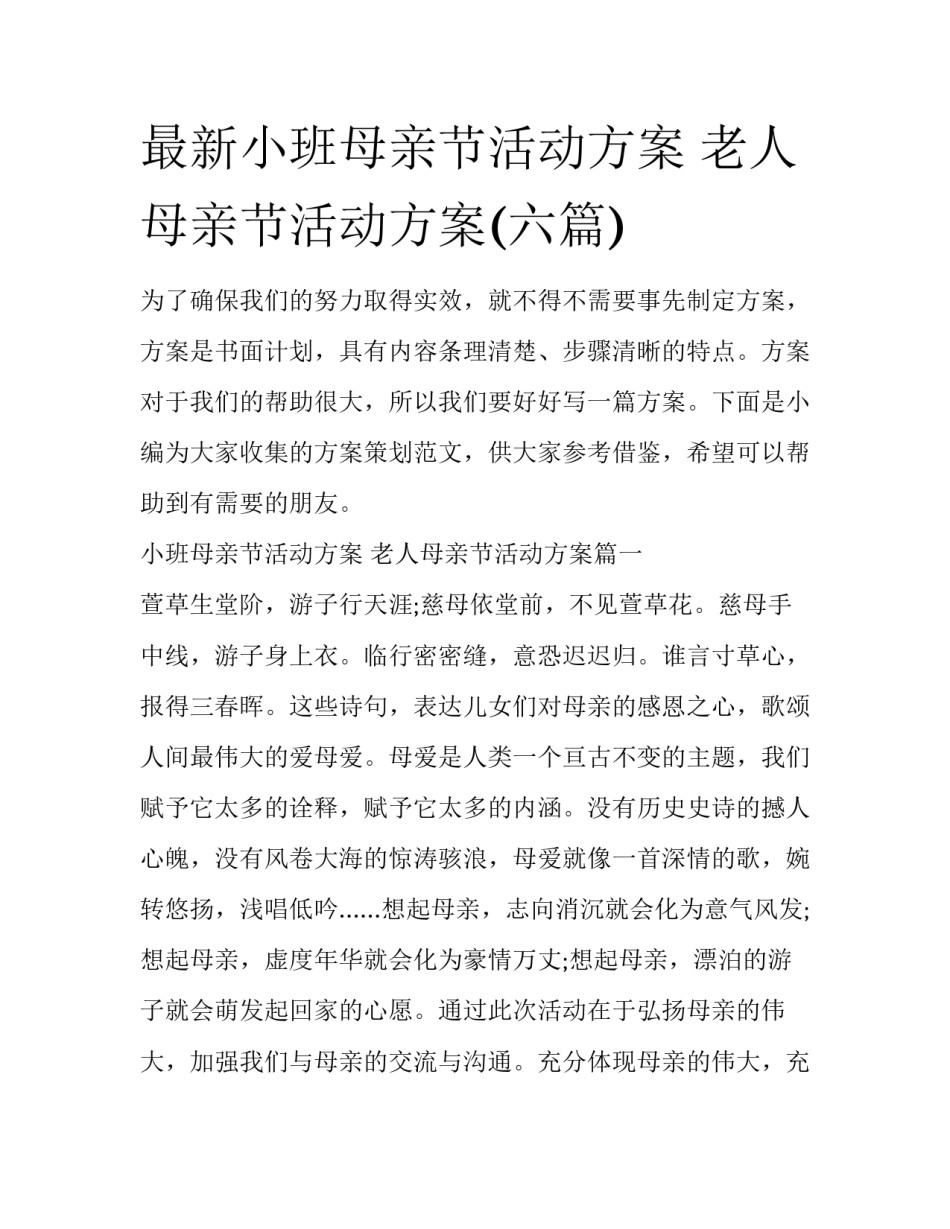 最新小班母亲节活动方案 老人母亲节活动方案(六篇)

为了确保我们的努力取得实效，就不得不需要事先制定方案，方案是书面计划，具有内容条理清楚、步骤清晰的特点。方案对于我们的帮助很大，所以我们要好好写一篇方案。下面是小编为大家收集的方案策划范文，供大家参考借鉴，希望可以帮助到有需要的朋友。

小班母亲节活动方案 老人母亲节活动方案篇一

萱草生堂阶，游子行天涯;慈母依堂前，不见萱草花。慈母手中线，游子身上衣。临行密密缝，意恐迟迟归。谁言寸草心，报得三春晖。这些诗句，表达儿女们对母亲的感恩之心，歌颂人间最伟大的爱母爱。母爱是人类一个亘古不变的主题，我们赋予它太多的诠释，赋予它太多的内涵。没有历史史诗的撼人心魄，没有风卷大海的惊涛骇浪，母爱就像一首深情的歌，婉转悠扬，浅唱低吟......想起母亲，志向消沉就会化为意气风发;想起母亲，虚度年华就会化为豪情万丈;想起母亲，漂泊的游子就会萌发起回家的心愿。通过此次活动在于弘扬母亲的伟大，加强我们与母亲的交流与沟通。充分体现母亲的伟大，充